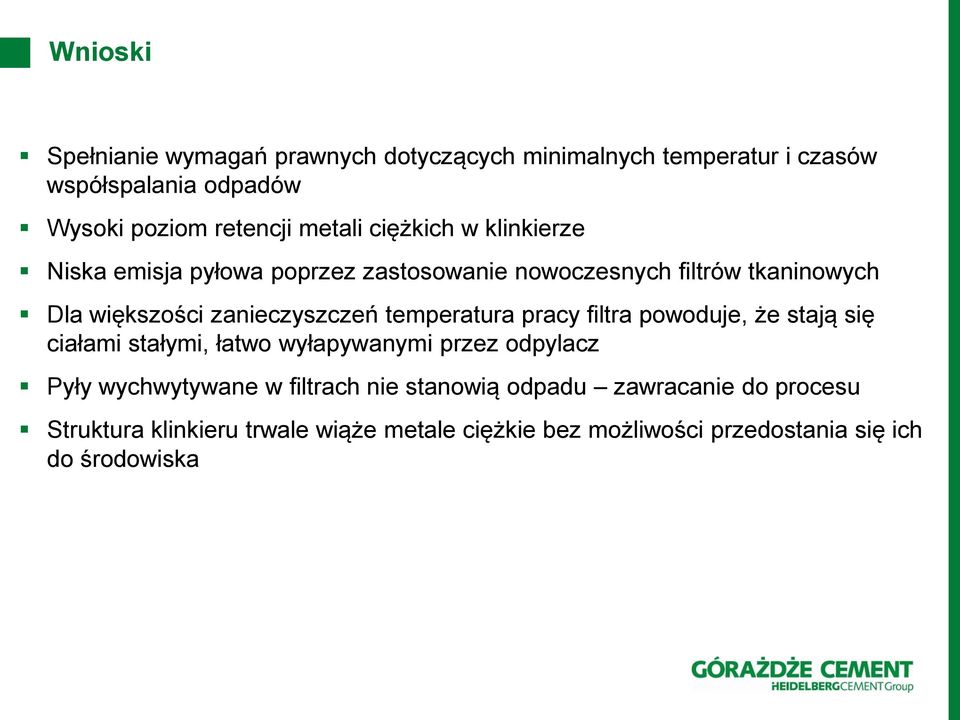 Wnioski

▪ Spełnianie wymagań prawnych dotyczących minimalnych temperatur i czasów współspalania odpadów

▪ Wysoki poziom retencji metali ciężkich w klinkierze

▪ Niska emisja pyłowa poprzez zastosowanie nowoczesnych filtrów tkaninowych

▪ Dla większości zanieczyszczeń temperatura pracy filtra powoduje, że stają się ciałami stałymi, łatwo wyłapywanymi przez odpylacz

▪ Pyły wychwytywane w filtrach nie stanowią odpadu – zawracanie do procesu

▪ Struktura klinkieru trwale wiąże metale ciężkie bez możliwości przedostania się ich do środowiska

GÓRAŻDŻE CEMENT
HEIDELBERGCEMENT Group